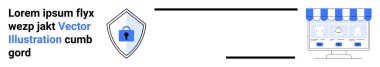 Lorem ipsum flyx wezp jakt Vector Illustration cumb gord